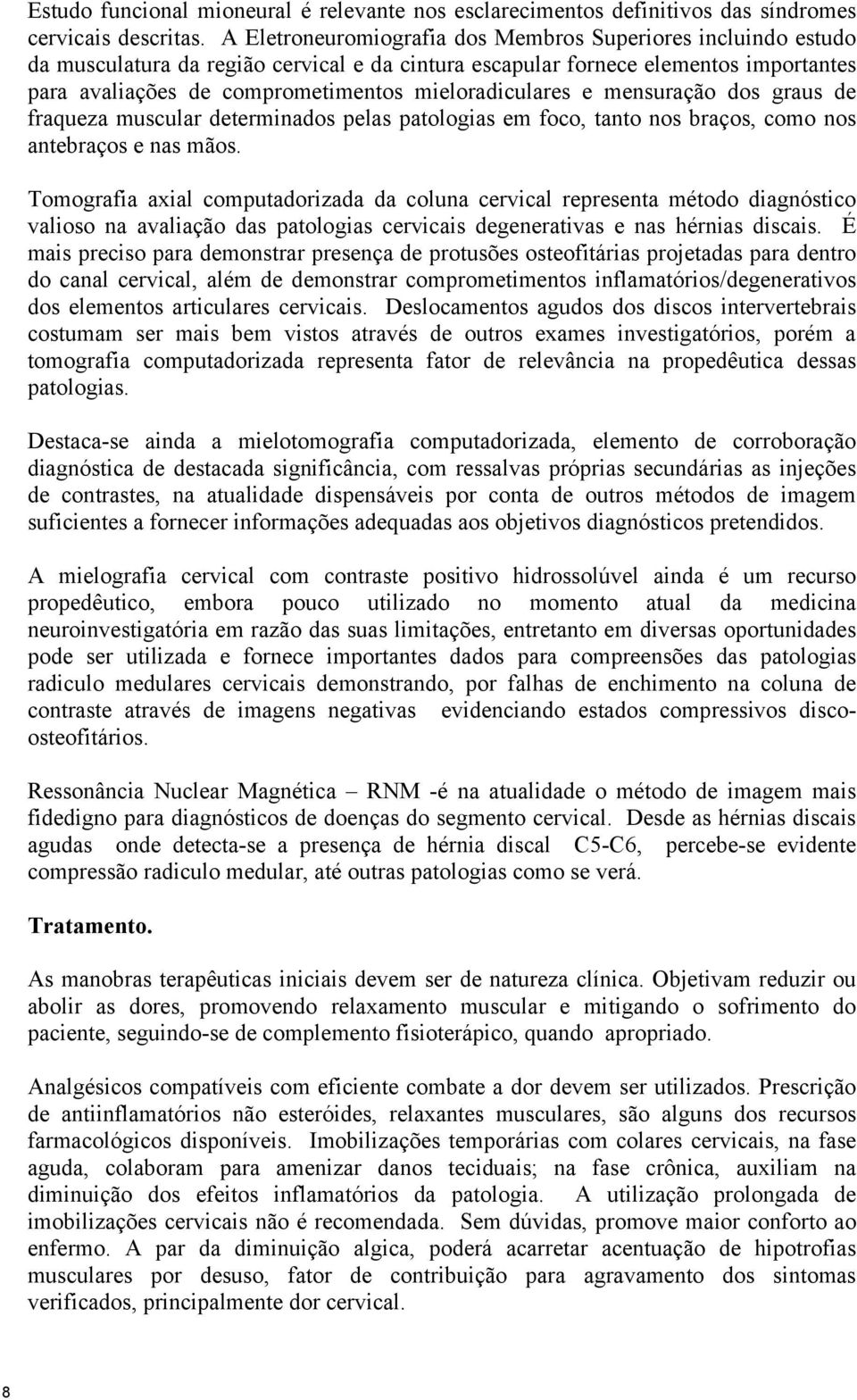 Estudo funcional mioneural é relevante nos esclarecimentos definitivos das síndromes cervicais descritas. A Eletroneuromiografia dos Membros Superiores incluindo estudo da musculatura da região cervical e da cintura escapular fornece elementos importantes para avaliações de comprometimentos mieloradiculares e mensuração dos graus de fraqueza muscular determinados pelas patologias em foco, tanto nos braços, como nos antebraços e nas mãos.

Tomografia axial computadorizada da coluna cervical representa método diagnóstico valioso na avaliação das patologias cervicais degenerativas e nas hérnias discais. É mais preciso para demonstrar presença de protusões osteofitárias projetadas para dentro do canal cervical, além de demonstrar comprometimentos inflamatórios/degenerativos dos elementos articulares cervicais. Deslocamentos agudos dos discos intervertebrais costumam ser mais bem vistos através de outros exames investigatórios, porém a tomografia computadorizada representa fator de relevância na propedêutica dessas patologias.

Destaca-se ainda a mielotomografia computadorizada, elemento de corroboração diagnóstica de destacada significância, com ressalvas próprias secundárias as injeções de contrastes, na atualidade dispensáveis por conta de outros métodos de imagem suficientes a fornecer informações adequadas aos objetivos diagnósticos pretendidos.

A mielografia cervical com contraste positivo hidrossolúvel ainda é um recurso propedêutico, embora pouco utilizado no momento atual da medicina neuroinvestigatória em razão das suas limitações, entretanto em diversas oportunidades pode ser utilizada e fornece importantes dados para compreensões das patologias radiculo medulares cervicais demonstrando, por falhas de enchimento na coluna de contraste através de imagens negativas evidenciando estados compressivos disco-osteofitários.

Ressonância Nuclear Magnética – RNM -é na atualidade o método de imagem mais fidedigno para diagnósticos de doenças do segmento cervical. Desde as hérnias discais agudas onde detecta-se a presença de hérnia discal C5-C6, percebe-se evidente compressão radiculo medular, até outras patologias como se verá.

Tratamento.

As manobras terapêuticas iniciais devem ser de natureza clínica. Objetivam reduzir ou abolir as dores, promovendo relaxamento muscular e mitigando o sofrimento do paciente, seguindo-se de complemento fisioterápico, quando apropriado.

Analgésicos compatíveis com eficiente combate a dor devem ser utilizados. Prescrição de antiinflamatórios não esteróides, relaxantes musculares, são alguns dos recursos farmacológicos disponíveis. Imobilizações temporárias com colares cervicais, na fase aguda, colaboram para amenizar danos teciduais; na fase crônica, auxiliam na diminuição dos efeitos inflamatórios da patologia. A utilização prolongada de imobilizações cervicais não é recomendada. Sem dúvidas, promove maior conforto ao enfermo. A par da diminuição algica, poderá acarretar acentuação de hipotrofias musculares por desuso, fator de contribuição para agravamento dos sintomas verificados, principalmente dor cervical.

8